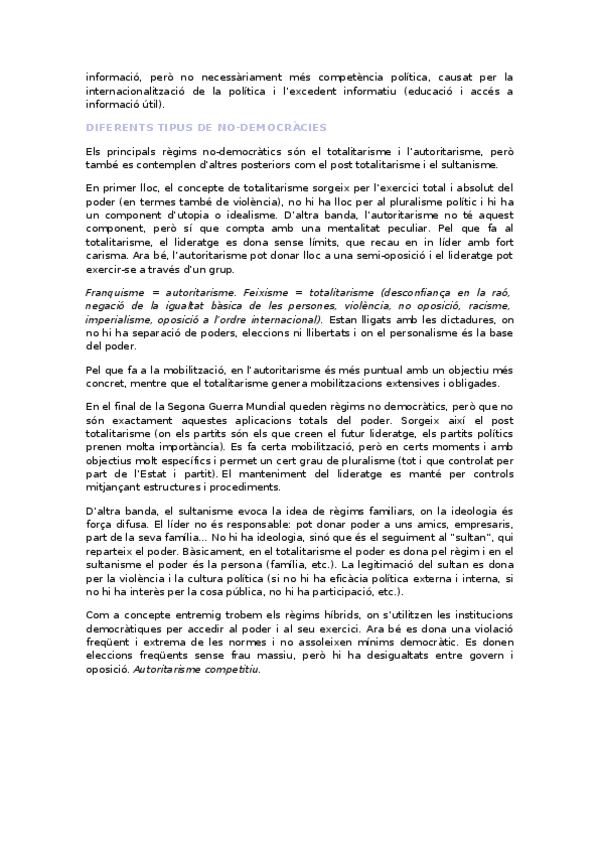 informació, però no necessàriament més competència política, causat per la internacionalització de la política i l'excedent informatiu (educació i accés a informació útil).

DIFERENTS TIPUS DE NO-DEMOCRÀCIES

Els principals règims no-democràtics són el totalitarisme i l'autoritarisme, però també es contemplen d'altres posteriors com el post totalitarisme i el sultanisme.

En primer lloc, el concepte de totalitarisme sorgeix per l'exercici total i absolut del poder (en termes també de violència), no hi ha lloc per al pluralisme polític i hi ha un component d'utopia o idealisme. D'altra banda, l'autoritarisme no té aquest component, però sí que compta amb una mentalitat peculiar. Pel que fa al totalitarisme, el lideratge es dona sense límits, que recau en in líder amb fort carisma. Ara bé, l'autoritarisme pot donar lloc a una semi-oposició i el lideratge pot exercir-se a través d'un grup.

Franquisme = autoritarisme. Feixisme = totalitarisme (desconfiança en la raó, negació de la igualtat bàsica de les persones, violència, no oposició, racisme, imperialisme, oposició a l'ordre internacional). Estan lligats amb les dictadures, on no hi ha separació de poders, eleccions ni llibertats i on el personalisme és la base del poder.

Pel que fa a la mobilització, en l'autoritarisme és més puntual amb un objectiu més concret, mentre que el totalitarisme genera mobilitzacions extensives i obligades.

En el final de la Segona Guerra Mundial queden règims no democràtics, però que no són exactament aquestes aplicacions totals del poder. Sorgeix així el post totalitarisme (on els partits són els que creen el futur lideratge, els partits polítics prenen molta importància). Es fa certa mobilització, però en certs moments i amb objectius molt específics i permet un cert grau de pluralisme (tot i que controlat per part de l'Estat i partit). El manteniment del lideratge es manté per controls mitjançant estructures i procediments.

D'altra banda, el sultanisme evoca la idea de règims familiars, on la ideologia és força difusa. El líder no és responsable: pot donar poder a uns amics, empresaris, part de la seva família... No hi ha ideologia, sinó que és el seguiment al "sultan", qui reparteix el poder. Bàsicament, en el totalitarisme el poder es dona pel règim i en el sultanisme el poder és la persona (família, etc.). La legitimació del sultan es dona per la violència i la cultura política (si no hi ha eficàcia política externa i interna, si no hi ha interès per la cosa pública, no hi ha participació, etc.).

Com a concepte entremig trobem els règims híbrids, on s'utilitzen les institucions democràtiques per accedir al poder i al seu exercici. Ara bé es dona una violació freqüent i extrema de les normes i no assoleixen mínims democràtic. Es donen eleccions freqüents sense frau massiu, però hi ha desigualtats entre govern i oposició. Autoritarisme competitiu.